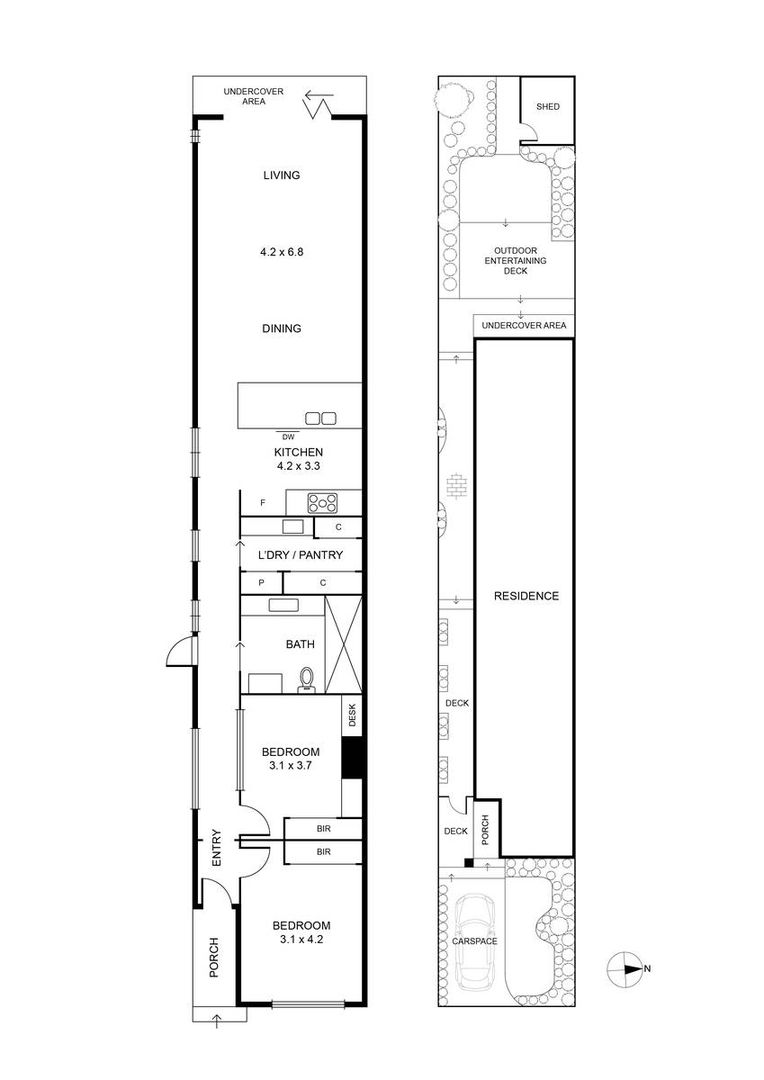 UNDERCOVER AREA

LIVING

4.2 x 6.8

DINING

DW

KITCHEN
4.2 x 3.3

F

C

L'DRY / PANTRY

P

C

BATH

DESK

BEDROOM
3.1 x 3.7

BIR

BIR

ENTRY

BEDROOM
3.1 x 4.2

PORCH

SHED

OUTDOOR ENTERTAINING DECK

UNDERCOVER AREA

RESIDENCE

DECK

DECK

PORCH

CARSPACE

N